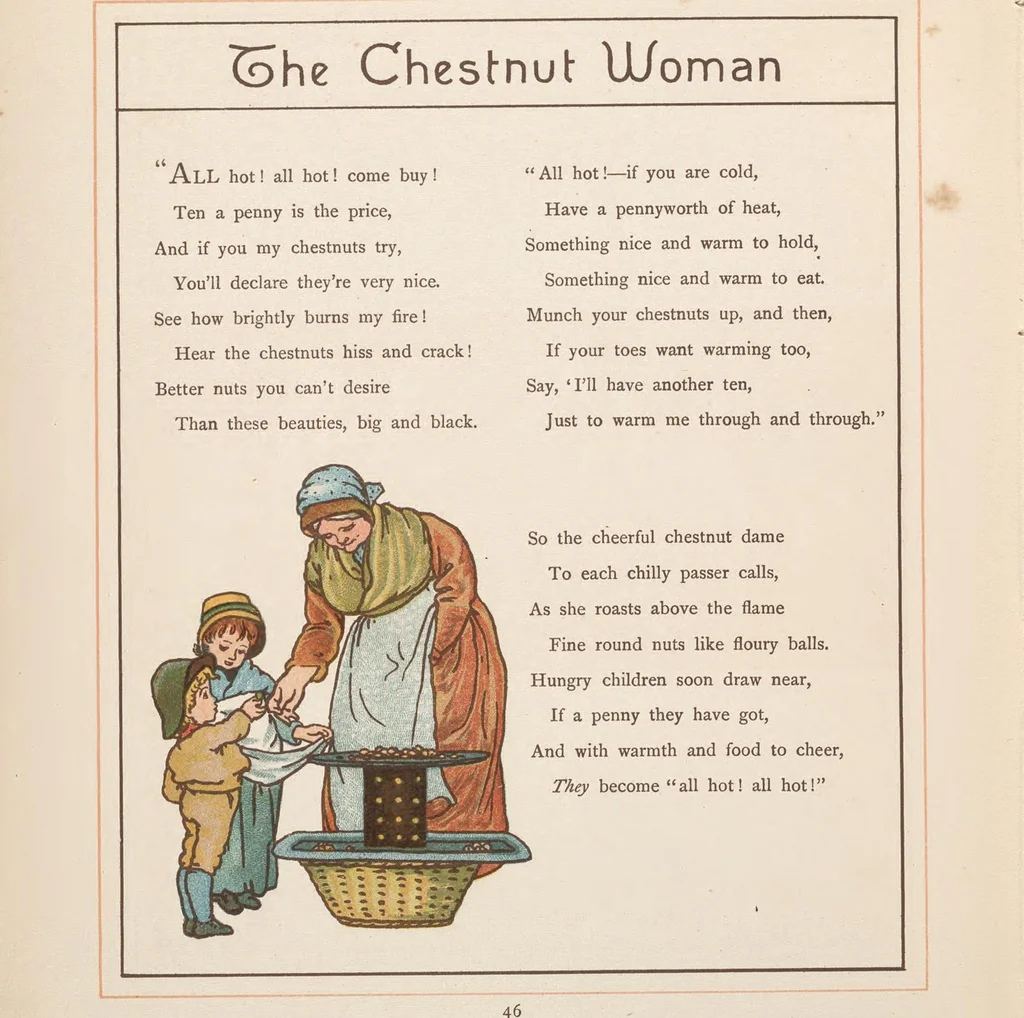 The Chestnut Woman

"ALL hot! all hot! come buy!
Ten a penny is the price,
And if you my chestnuts try,
You'll declare they're very nice.
See how brightly burns my fire!
Hear the chestnuts hiss and crack!
Better nuts you can't desire
Than these beauties, big and black.

"All hot!—if you are cold,
Have a pennyworth of heat,
Something nice and warm to hold,
Something nice and warm to eat.
Munch your chestnuts up, and then,
If your toes want warming too,
Say, 'I'll have another ten,
Just to warm me through and through."

So the cheerful chestnut dame
To each chilly passer calls,
As she roasts above the flame
Fine round nuts like floury balls.
Hungry children soon draw near,
If a penny they have got,
And with warmth and food to cheer,
They become "all hot! all hot!"

46